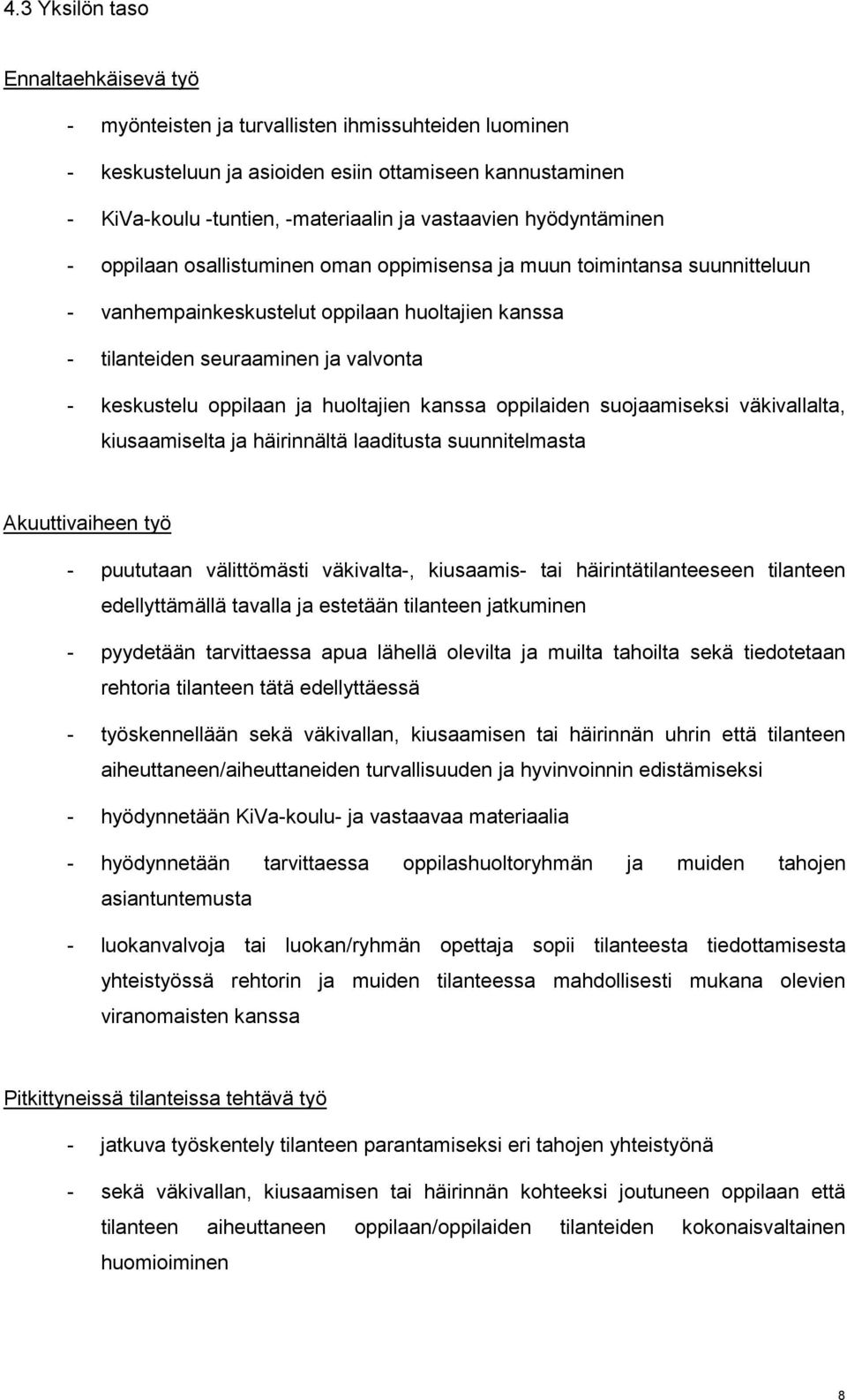 4.3 Yksilön taso

Ennaltaehkäisevä työ

- myönteisten ja turvallisten ihmissuhteiden luominen
- keskusteluun ja asioiden esiin ottamiseen kannustaminen
- KiVa-koulu -tuntien, -materiaalin ja vastaavien hyödyntäminen
- oppilaan osallistuminen oman oppimisensa ja muun toimintansa suunnitteluun
- vanhempainkeskustelut oppilaan huoltajien kanssa
- tilanteiden seuraaminen ja valvonta
- keskustelu oppilaan ja huoltajien kanssa oppilaiden suojaamiseksi väkivallalta, kiusaamiselta ja häirinnältä laaditusta suunnitelmasta

Akuuttivaiheen työ

- puututaan välittömästi väkivalta-, kiusaamis- tai häirintätilanteeseen tilanteen edellyttämällä tavalla ja estetään tilanteen jatkuminen
- pyydetään tarvittaessa apua lähellä olevilta ja muilta tahoilta sekä tiedotetaan rehtoria tilanteen tätä edellyttäessä
- työskennellään sekä väkivallan, kiusaamisen tai häirinnän uhrin että tilanteen aiheuttaneen/aiheuttaneiden turvallisuuden ja hyvinvoinnin edistämiseksi
- hyödynnetään KiVa-koulu- ja vastaavaa materiaalia
- hyödynnetään tarvittaessa oppilashuoltoryhmän ja muiden tahojen asiantuntemusta
- luokanvalvoja tai luokan/ryhmän opettaja sopii tilanteesta tiedottamisesta yhteistyössä rehtorin ja muiden tilanteessa mahdollisesti mukana olevien viranomaisten kanssa

Pitkittyneissä tilanteissa tehtävä työ

- jatkuva työskentely tilanteen parantamiseksi eri tahojen yhteistyönä
- sekä väkivallan, kiusaamisen tai häirinnän kohteeksi joutuneen oppilaan että tilanteen aiheuttaneen oppilaan/oppilaiden tilanteiden kokonaisvaltainen huomioiminen

8